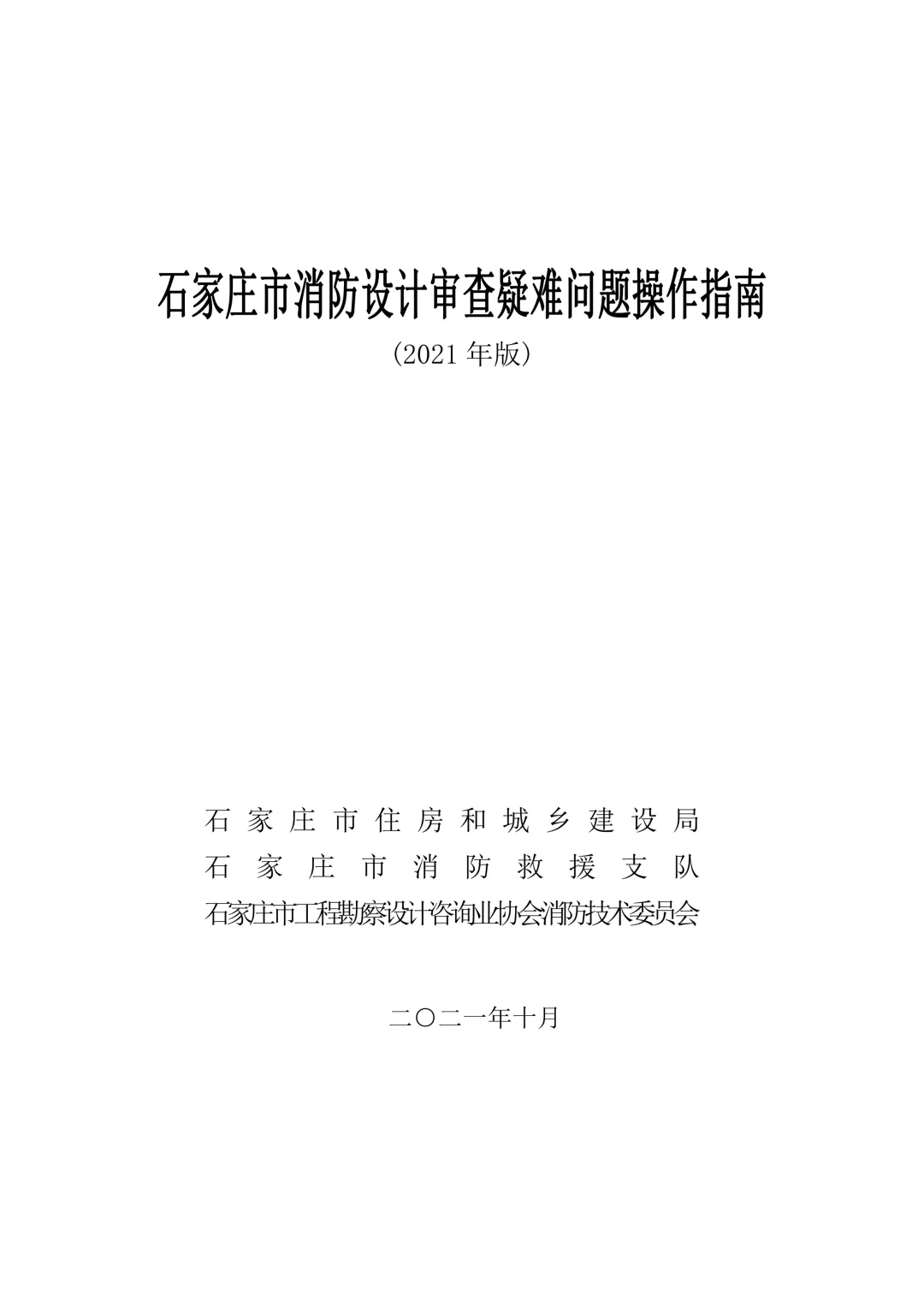 石家庄市消防设计审查疑难问题操作指南

(2021 年版)

石家庄市住房和城乡建设局
石家庄市消防救援支队
石家庄市工程勘察设计咨询业协会消防技术委员会

二〇二一年十月